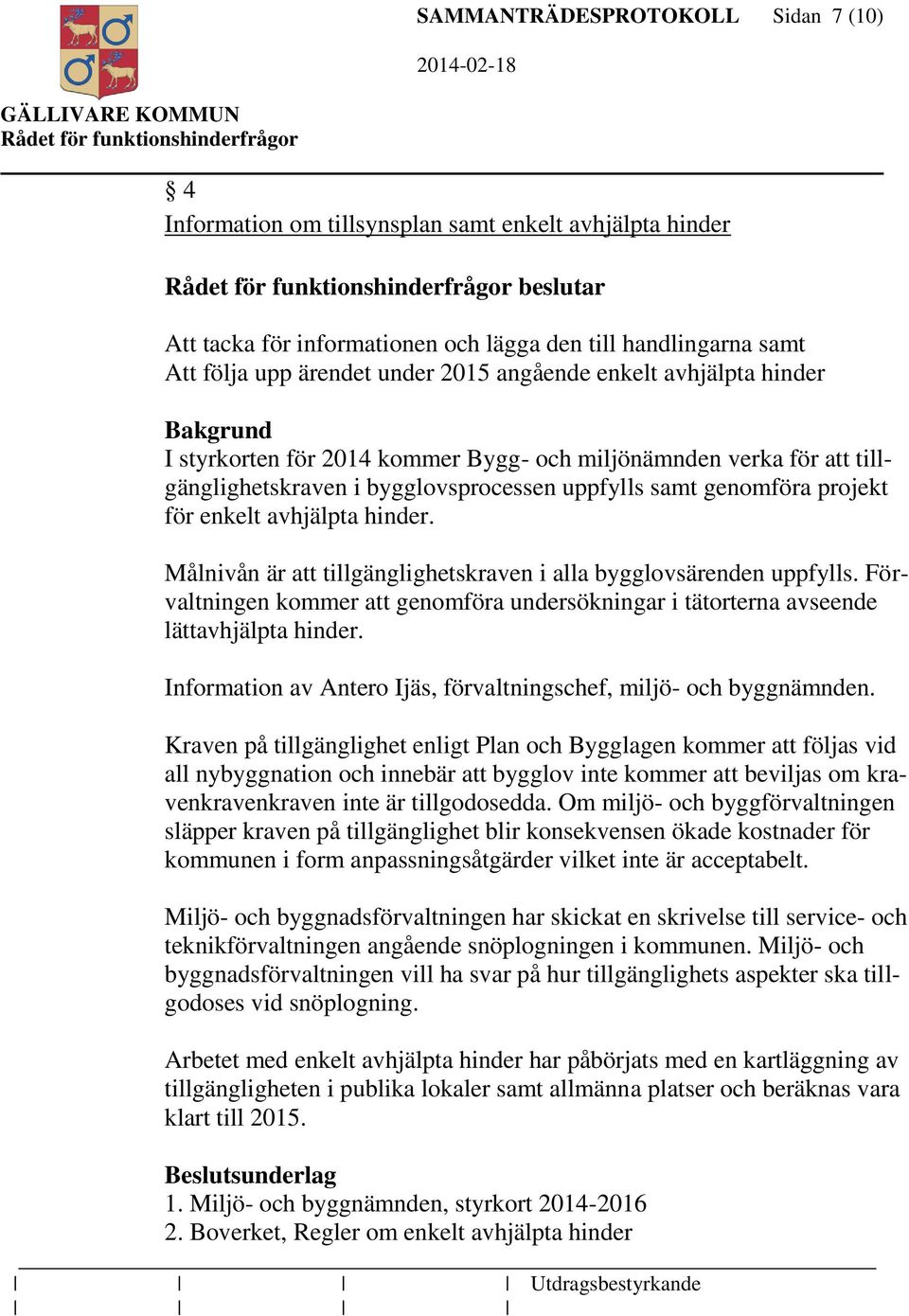 SAMMANTRÄDESPROTOKOLL Sidan 7 (10)

2014-02-18

GÄLLIVARE KOMMUN
Rådet för funktionshinderfrågor

§ 4
Information om tillsynsplan samt enkelt avhjälpta hinder

Rådet för funktionshinderfrågor beslutar

Att tacka för informationen och lägga den till handlingarna samt
Att följa upp ärendet under 2015 angående enkelt avhjälpta hinder

Bakgrund
I styrkorten för 2014 kommer Bygg- och miljönämnden verka för att tillgänglighetskraven i bygglovsprocessen uppfylls samt genomföra projekt för enkelt avhjälpta hinder.

Målnivån är att tillgänglighetskraven i alla bygglovsärenden uppfylls. Förvaltningen kommer att genomföra undersökningar i tätorterna avseende lättavhjälpta hinder.

Information av Antero Ijäs, förvaltningschef, miljö- och byggnämnden.

Kraven på tillgänglighet enligt Plan och Bygglagen kommer att följas vid all nybyggnation och innebär att bygglov inte kommer att beviljas om kravenkravenkraven inte är tillgodosedda. Om miljö- och byggförvaltningen släpper kraven på tillgänglighet blir konsekvensen ökade kostnader för kommunen i form anpassningsåtgärder vilket inte är acceptabelt.

Miljö- och byggnadsförvaltningen har skickat en skrivelse till service- och teknikförvaltningen angående snöplogningen i kommunen. Miljö- och byggnadsförvaltningen vill ha svar på hur tillgänglighets aspekter ska tillgodoses vid snöplogning.

Arbetet med enkelt avhjälpta hinder har påbörjats med en kartläggning av tillgängligheten i publika lokaler samt allmänna platser och beräknas vara klart till 2015.

Beslutsunderlag
1. Miljö- och byggnämnden, styrkort 2014-2016
2. Boverket, Regler om enkelt avhjälpta hinder

Utdragsbestyrkande